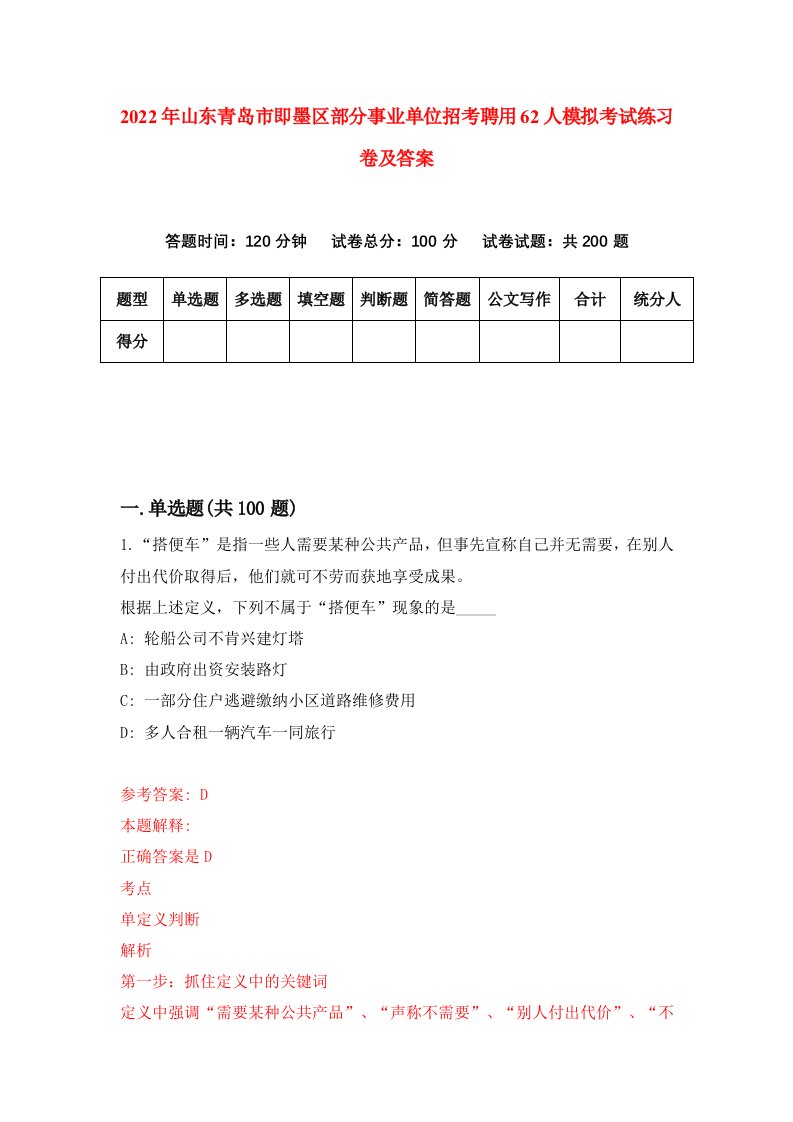 2022年山东青岛市即墨区部分事业单位招考聘用62人模拟考试练习卷及答案

答题时间：120分钟　试卷总分：100分　试卷试题：共200题

| 题型 | 单选题 | 多选题 | 填空题 | 判断题 | 简答题 | 公文写作 | 合计 | 统分人 |
|---|---|---|---|---|---|---|---|---|
| 得分 | | | | | | | | |

一.单选题(共100题)

1.“搭便车”是指一些人需要某种公共产品，但事先宣称自己并无需要，在别人付出代价取得后，他们就可不劳而获地享受成果。
根据上述定义，下列不属于“搭便车”现象的是_____
A: 轮船公司不肯兴建灯塔
B: 由政府出资安装路灯
C: 一部分住户逃避缴纳小区道路维修费用
D: 多人合租一辆汽车一同旅行

参考答案: D
本题解释:
正确答案是D
考点
单定义判断
解析
第一步：抓住定义中的关键词
定义中强调“需要某种公共产品”、“声称不需要”、“别人付出代价”、“不